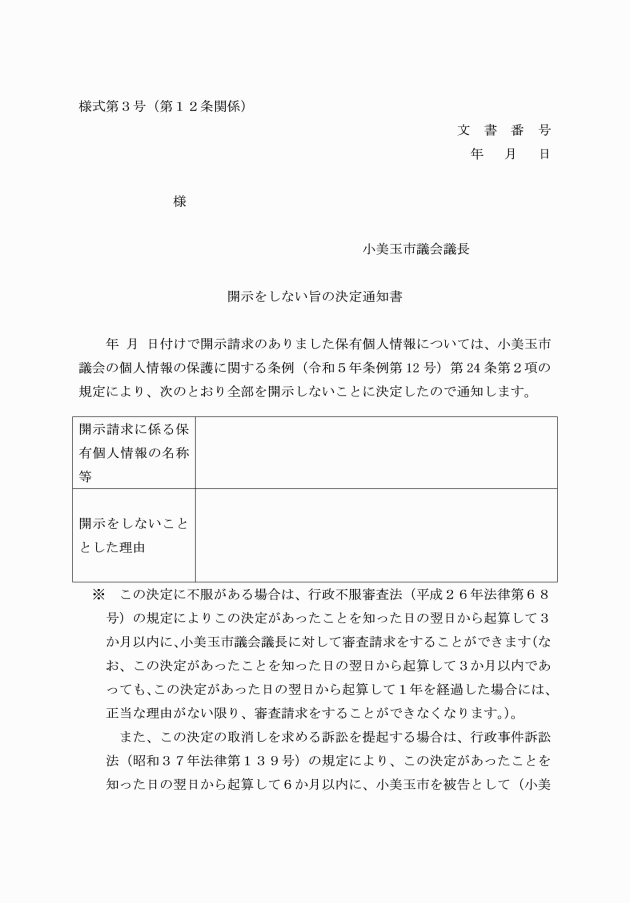 様式第３号（第１２条関係）

文　書　番　号
年　　月　　日

様

小美玉市議会議長

開示をしない旨の決定通知書

年　月　日付けで開示請求のありました保有個人情報については、小美玉市議会の個人情報の保護に関する条例（令和５年条例第12号）第24条第２項の規定により、次のとおり全部を開示しないことに決定したので通知します。

| 開示請求に係る保有個人情報の名称等 | |
|---|---|
| 開示をしないこととした理由 | |

※　この決定に不服がある場合は、行政不服審査法（平成２６年法律第６８号）の規定によりこの決定があったことを知った日の翌日から起算して３か月以内に、小美玉市議会議長に対して審査請求をすることができます（なお、この決定があったことを知った日の翌日から起算して３か月以内であっても、この決定があった日の翌日から起算して１年を経過した場合には、正当な理由がない限り、審査請求をすることができなくなります。）。

また、この決定の取消しを求める訴訟を提起する場合は、行政事件訴訟法（昭和３７年法律第１３９号）の規定により、この決定があったことを知った日の翌日から起算して６か月以内に、小美玉市を被告として（小美